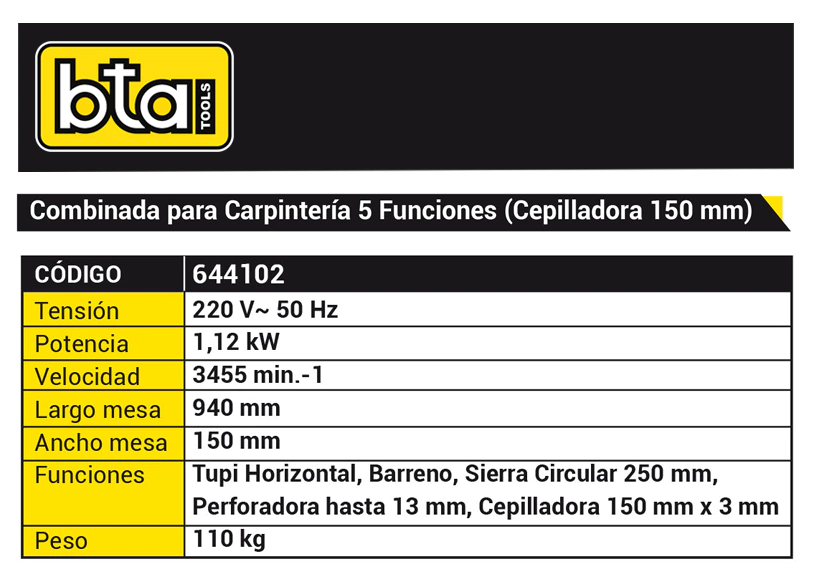 bta TOOLS

Combinada para Carpintería 5 Funciones (Cepilladora 150 mm)

| CÓDIGO | 644102 |
|---|---|
| Tensión | 220 V~ 50 Hz |
| Potencia | 1,12 kW |
| Velocidad | 3455 min.-1 |
| Largo mesa | 940 mm |
| Ancho mesa | 150 mm |
| Funciones | Tupi Horizontal, Barreno, Sierra Circular 250 mm, Perforadora hasta 13 mm, Cepilladora 150 mm x 3 mm |
| Peso | 110 kg |